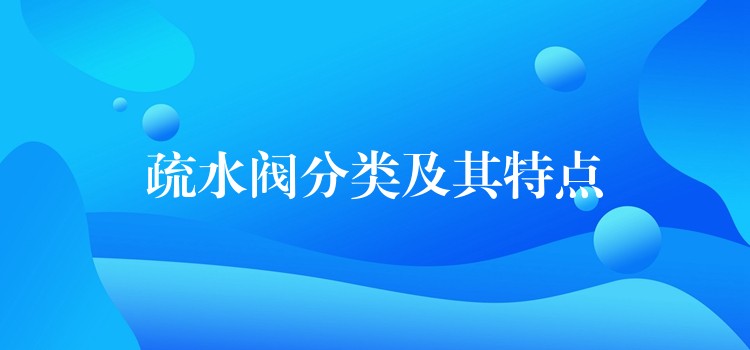 疏水阀分类及其特点